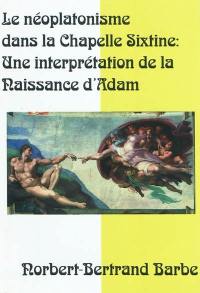 Le néoplatonisme dans la Chapelle Sixtine: Une interprétation de la Naissance d'Adam

Norbert-Bertrand Barbe